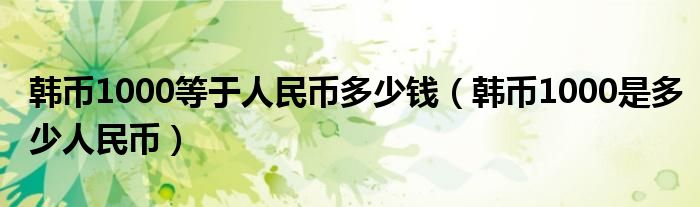 韩币1000等于人民币多少钱（韩币1000是多少人民币）